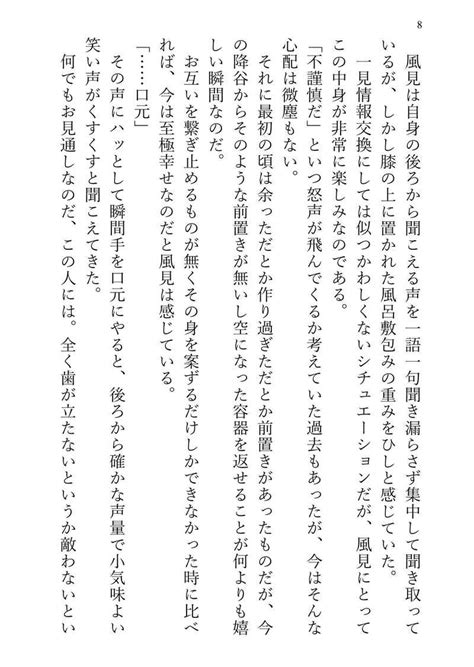 8

風見は自身の後ろから聞こえる声を一語一句聞き漏らさず集中して聞き取っているが、しかし膝の上に置かれた風呂敷包みの重みをひしと感じていた。

一見情報交換にしては似つかわしくないシチュエーションだが、風見にとってこの中身が非常に楽しみなのである。

「不謹慎だ」といつ怒声が飛んでくるか考えていた過去もあったが、今はそんな心配は微塵もない。

それに最初の頃は余っただとか作り過ぎただとか前置きがあったものだが、今の降谷からそのような前置きが無いし空になった容器を返せることが何よりも嬉しい瞬間なのだ。

お互いを繋ぎ止めるものが無くその身を案ずるだけしかできなかった時に比べれば、今は至極幸せなのだと風見は感じている。

「……口元」

その声にハッとして瞬間手を口元にやると、後ろから確かな声量で小気味よい笑い声がくすくすと聞こえてきた。

何でもお見通しなのだ、この人には。全く歯が立たないというか敵わないとい